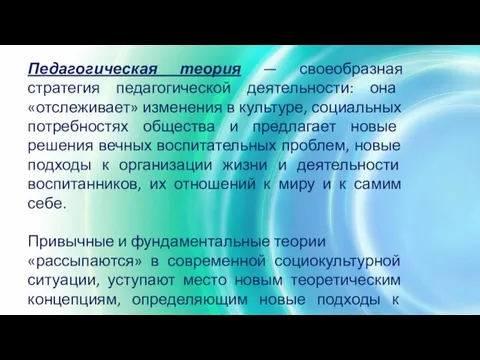 Педагогическая теория — своеобразная стратегия педагогической деятельности: она «отслеживает» изменения в культуре, социальных потребностях общества и предлагает новые решения вечных воспитательных проблем, новые подходы к организации жизни и деятельности воспитанников, их отношений к миру и к самим себе.

Привычные и фундаментальные теории «рассыпаются» в современной социокультурной ситуации, уступают место новым теоретическим концепциям, определяющим новые подходы к